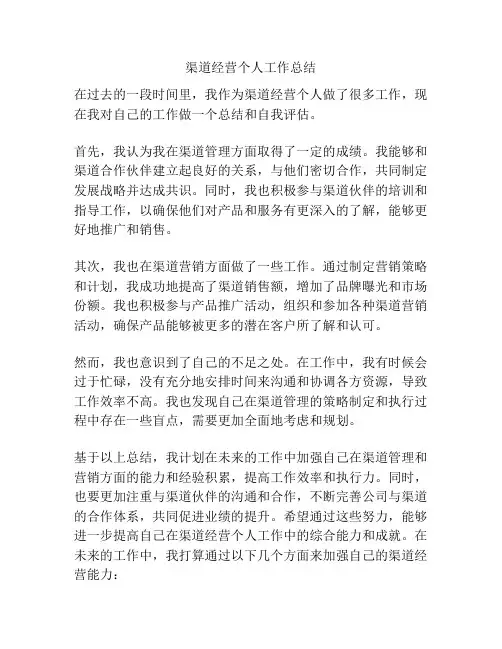 渠道经营个人工作总结

在过去的一段时间里，我作为渠道经营个人做了很多工作，现在我对自己的工作做一个总结和自我评估。

首先，我认为我在渠道管理方面取得了一定的成绩。我能够和渠道合作伙伴建立起良好的关系，与他们密切合作，共同制定发展战略并达成共识。同时，我也积极参与渠道伙伴的培训和指导工作，以确保他们对产品和服务有更深入的了解，能够更好地推广和销售。

其次，我也在渠道营销方面做了一些工作。通过制定营销策略和计划，我成功地提高了渠道销售额，增加了品牌曝光和市场份额。我也积极参与产品推广活动，组织和参加各种渠道营销活动，确保产品能够被更多的潜在客户所了解和认可。

然而，我也意识到了自己的不足之处。在工作中，我有时候会过于忙碌，没有充分地安排时间来沟通和协调各方资源，导致工作效率不高。我也发现自己在渠道管理的策略制定和执行过程中存在一些盲点，需要更加全面地考虑和规划。

基于以上总结，我计划在未来的工作中加强自己在渠道管理和营销方面的能力和经验积累，提高工作效率和执行力。同时，也要更加注重与渠道伙伴的沟通和合作，不断完善公司与渠道的合作体系，共同促进业绩的提升。希望通过这些努力，能够进一步提高自己在渠道经营个人工作中的综合能力和成就。在未来的工作中，我打算通过以下几个方面来加强自己的渠道经营能力：